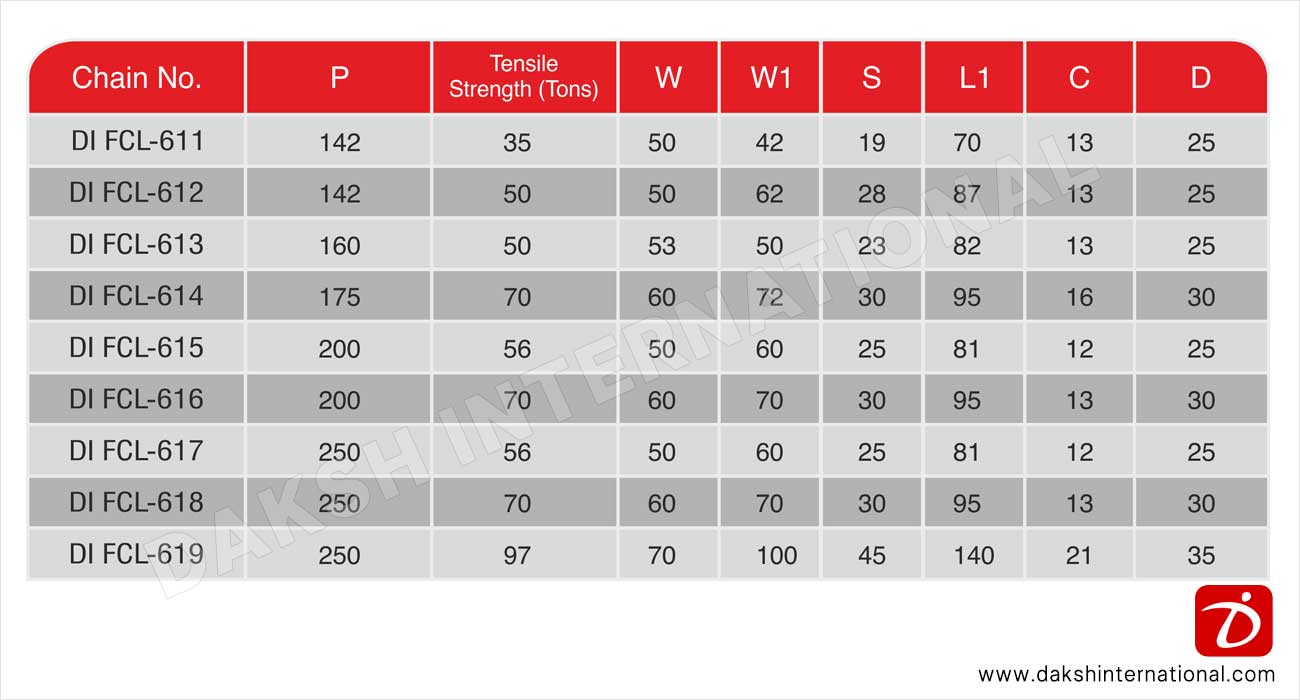 | Chain No. | P | Tensile Strength (Tons) | W | W1 | S | L1 | C | D |
|---|---|---|---|---|---|---|---|---|
| DI FCL-611 | 142 | 35 | 50 | 42 | 19 | 70 | 13 | 25 |
| DI FCL-612 | 142 | 50 | 50 | 62 | 28 | 87 | 13 | 25 |
| DI FCL-613 | 160 | 50 | 53 | 50 | 23 | 82 | 13 | 25 |
| DI FCL-614 | 175 | 70 | 60 | 72 | 30 | 95 | 16 | 30 |
| DI FCL-615 | 200 | 56 | 50 | 60 | 25 | 81 | 12 | 25 |
| DI FCL-616 | 200 | 70 | 60 | 70 | 30 | 95 | 13 | 30 |
| DI FCL-617 | 250 | 56 | 50 | 60 | 25 | 81 | 12 | 25 |
| DI FCL-618 | 250 | 70 | 60 | 70 | 30 | 95 | 13 | 30 |
| DI FCL-619 | 250 | 97 | 70 | 100 | 45 | 140 | 21 | 35 |

DAKSH INTERNATIONAL

www.dakshinternational.com